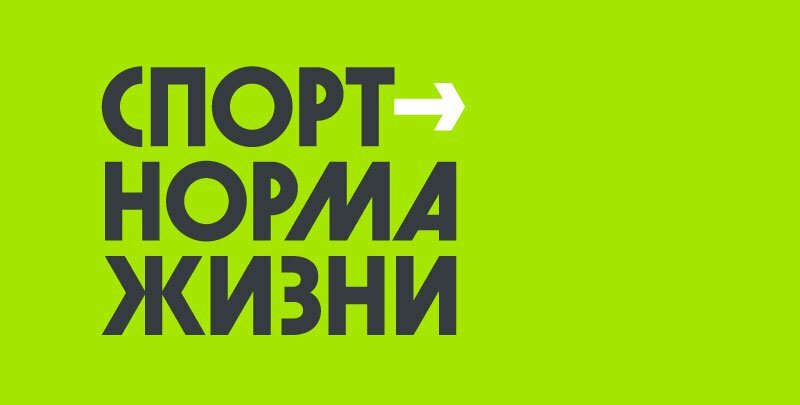 СПОРТ→
НОРМА
ЖИЗНИ